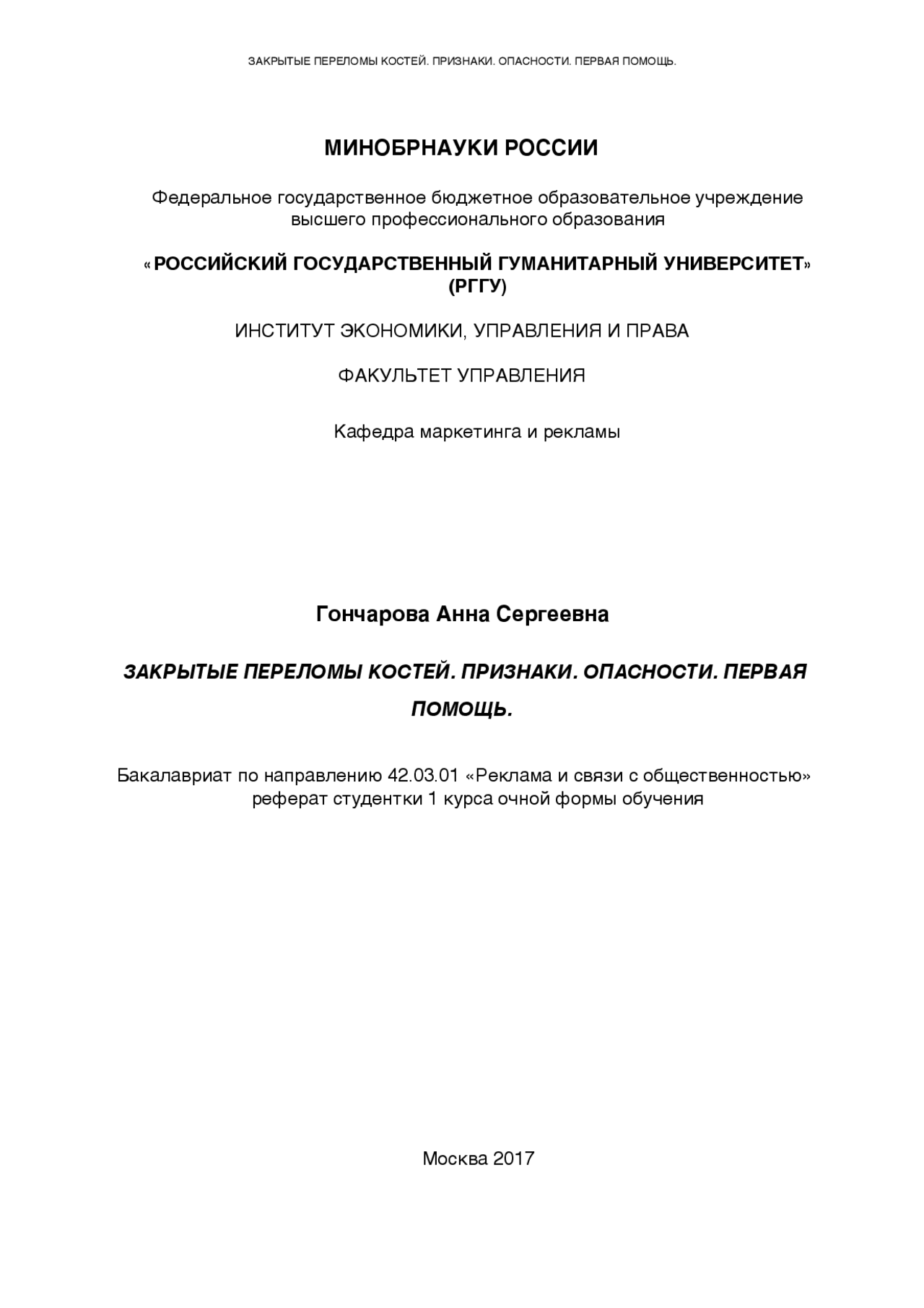 ЗАКРЫТЫЕ ПЕРЕЛОМЫ КОСТЕЙ. ПРИЗНАКИ. ОПАСНОСТИ. ПЕРВАЯ ПОМОЩЬ.

МИНОБРНАУКИ РОССИИ

Федеральное государственное бюджетное образовательное учреждение высшего профессионального образования

«РОССИЙСКИЙ ГОСУДАРСТВЕННЫЙ ГУМАНИТАРНЫЙ УНИВЕРСИТЕТ» (РГГУ)

ИНСТИТУТ ЭКОНОМИКИ, УПРАВЛЕНИЯ И ПРАВА

ФАКУЛЬТЕТ УПРАВЛЕНИЯ

Кафедра маркетинга и рекламы

Гончарова Анна Сергеевна

ЗАКРЫТЫЕ ПЕРЕЛОМЫ КОСТЕЙ. ПРИЗНАКИ. ОПАСНОСТИ. ПЕРВАЯ ПОМОЩЬ.

Бакалавриат по направлению 42.03.01 «Реклама и связи с общественностью»
реферат студентки 1 курса очной формы обучения

Москва 2017